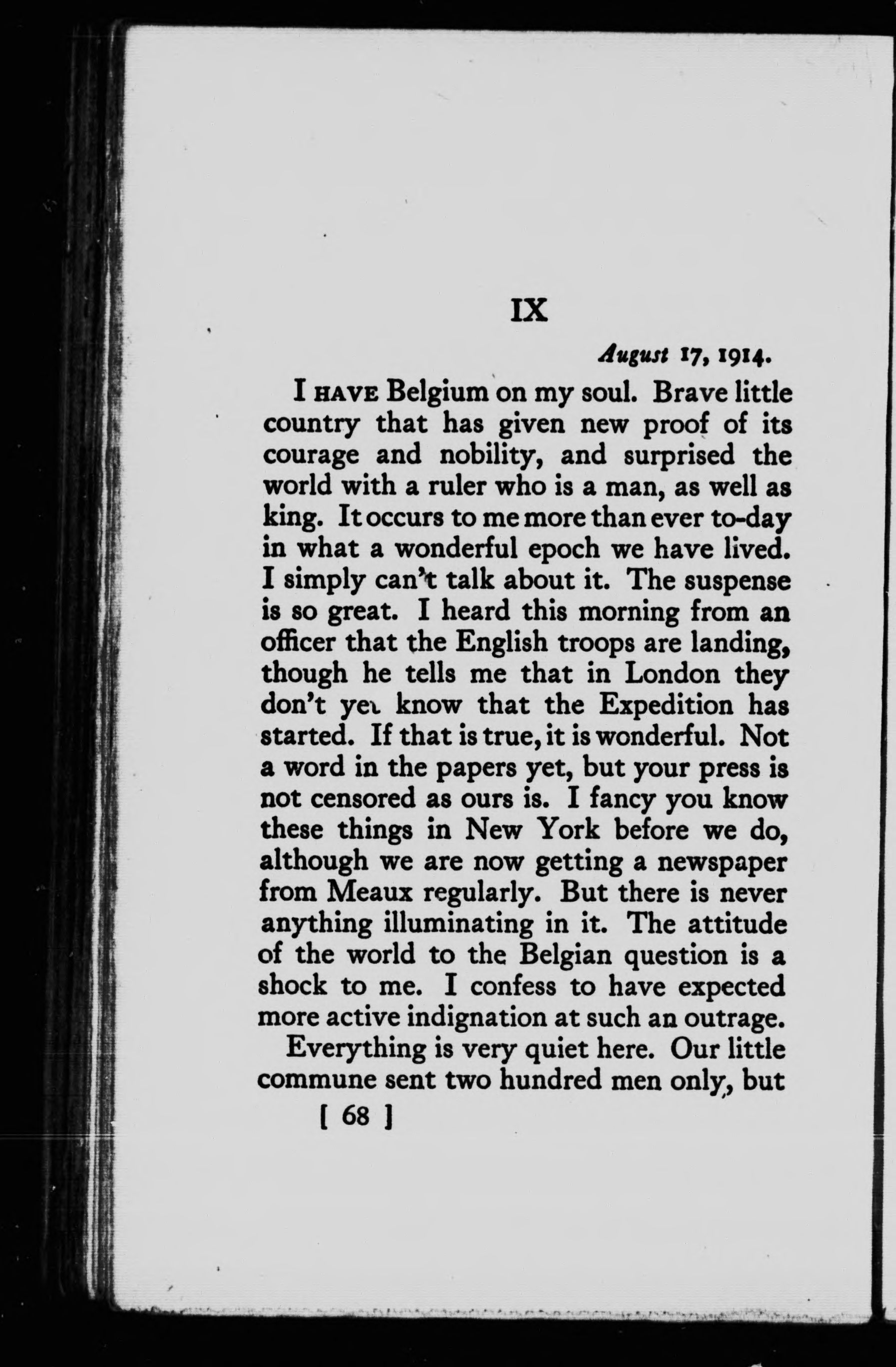 IX

August 17, 1914.

I HAVE Belgium on my soul. Brave little country that has given new proof of its courage and nobility, and surprised the world with a ruler who is a man, as well as king. It occurs to me more than ever to-day in what a wonderful epoch we have lived. I simply can't talk about it. The suspense is so great. I heard this morning from an officer that the English troops are landing, though he tells me that in London they don't yet know that the Expedition has started. If that is true, it is wonderful. Not a word in the papers yet, but your press is not censored as ours is. I fancy you know these things in New York before we do, although we are now getting a newspaper from Meaux regularly. But there is never anything illuminating in it. The attitude of the world to the Belgian question is a shock to me. I confess to have expected more active indignation at such an outrage.

Everything is very quiet here. Our little commune sent two hundred men only, but

[ 68 ]